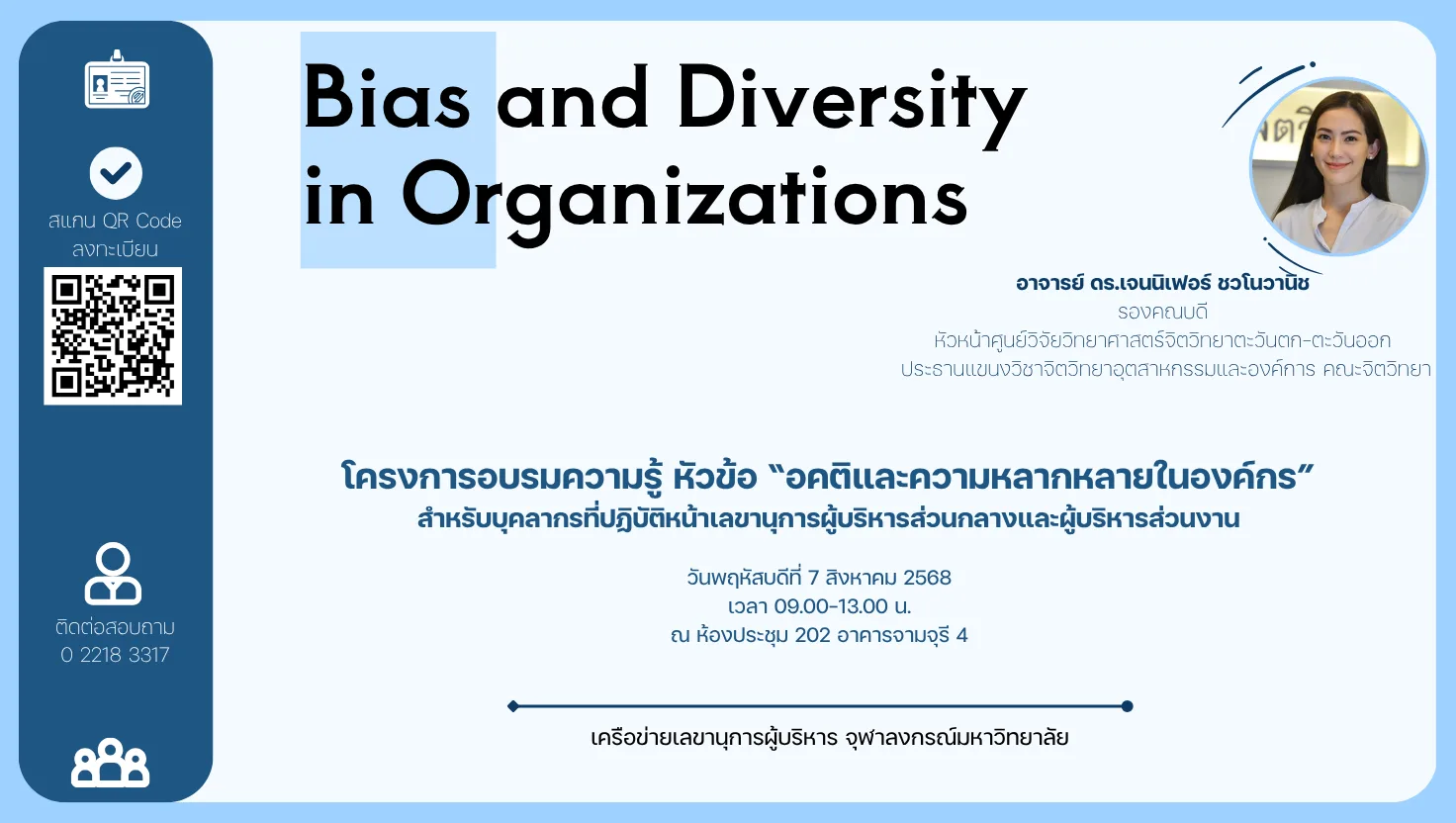 สแกน QR Code ลงทะเบียน

ติดต่อสอบถาม
0 2218 3317

Bias and Diversity in Organizations

อาจารย์ ดร.เจนนิเฟอร์ ชวโนวานิช
รองคณบดี
หัวหน้าศูนย์วิจัยวิทยาศาสตร์จิตวิทยาตะวันตก-ตะวันออก
ประธานแขนงวิชาจิตวิทยาอุตสาหกรรมและองค์การ คณะจิตวิทยา

โครงการอบรมความรู้ หัวข้อ “อคติและความหลากหลายในองค์กร”
สำหรับบุคลากรที่ปฏิบัติหน้าเลขานุการผู้บริหารส่วนกลางและผู้บริหารส่วนงาน

วันพฤหัสบดีที่ 7 สิงหาคม 2568
เวลา 09.00-13.00 น.
ณ ห้องประชุม 202 อาคารจามจุรี 4

เครือข่ายเลขานุการผู้บริหาร จุฬาลงกรณ์มหาวิทยาลัย